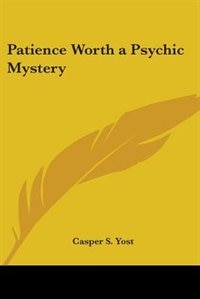 Patience Worth a Psychic Mystery

Casper S. Yost